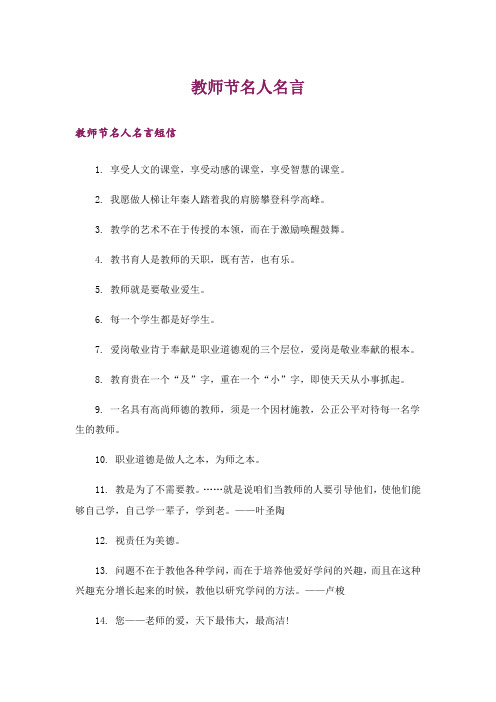 教师节名人名言

教师节名人名言短信

1. 享受人文的课堂，享受动感的课堂，享受智慧的课堂。

2. 我愿做人梯让年秦人踏着我的肩膀攀登科学高峰。

3. 教学的艺术不在于传授的本领，而在于激励唤醒鼓舞。

4. 教书育人是教师的天职，既有苦，也有乐。

5. 教师就是要敬业爱生。

6. 每一个学生都是好学生。

7. 爱岗敬业肯于奉献是职业道德观的三个层位，爱岗是敬业奉献的根本。

8. 教育贵在一个“及”字，重在一个“小”字，即使天天从小事抓起。

9. 一名具有高尚师德的教师，须是一个因材施教，公正公平对待每一名学生的教师。

10. 职业道德是做人之本，为师之本。

11. 教是为了不需要教。……就是说咱们当教师的人要引导他们，使他们能够自己学，自己学一辈子，学到老。——叶圣陶

12. 视责任为美德。

13. 问题不在于教他各种学问，而在于培养他爱好学问的兴趣，而且在这种兴趣充分增长起来的时候，教他以研究学问的方法。——卢梭

14. 您——老师的爱，天下最伟大，最高洁！